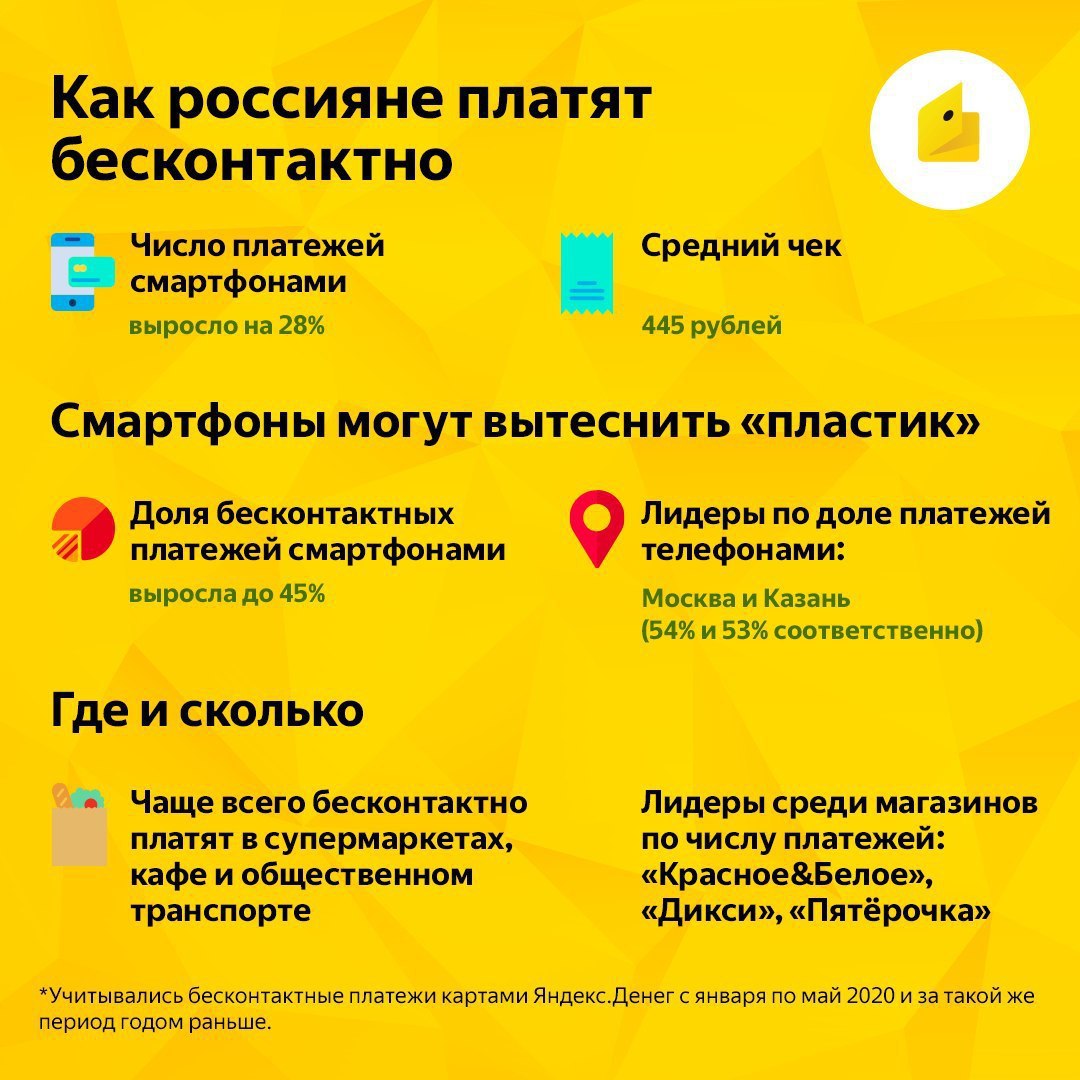 Как россияне платят бесконтактно

Число платежей смартфонами
выросло на 28%

Средний чек
445 рублей

Смартфоны могут вытеснить «пластик»

Доля бесконтактных платежей смартфонами
выросла до 45%

Лидеры по доле платежей телефонами:
Москва и Казань (54% и 53% соответственно)

Где и сколько

Чаще всего бесконтактно платят в супермаркетах, кафе и общественном транспорте

Лидеры среди магазинов по числу платежей: «Красное&Белое», «Дикси», «Пятёрочка»

*Учитывались бесконтактные платежи картами Яндекс.Денег с января по май 2020 и за такой же период годом раньше.